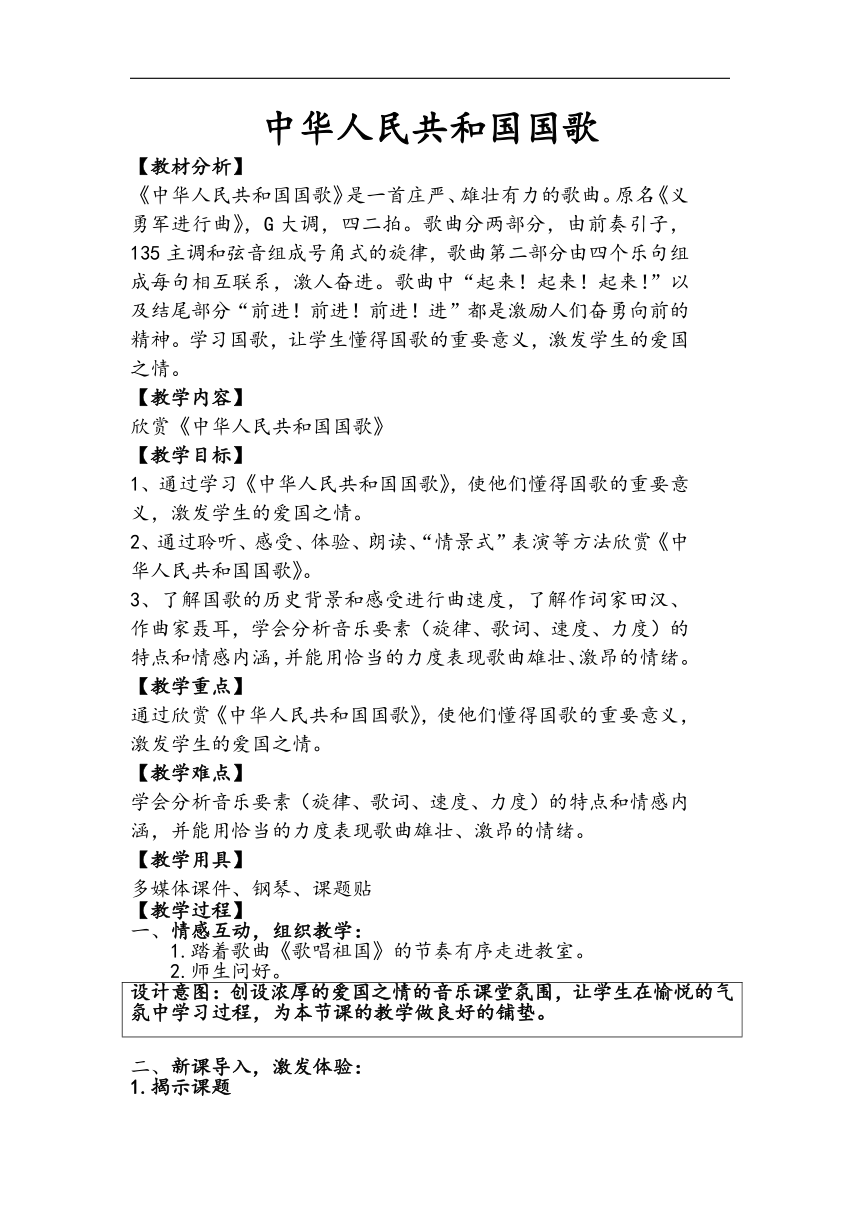 中华人民共和国国歌

【教材分析】

《中华人民共和国国歌》是一首庄严、雄壮有力的歌曲。原名《义勇军进行曲》，G大调，四二拍。歌曲分两部分，由前奏引子，135主调和弦音组成号角式的旋律，歌曲第二部分由四个乐句组成每句相互联系，激人奋进。歌曲中“起来！起来！起来！”以及结尾部分“前进！前进！前进！进”都是激励人们奋勇向前的精神。学习国歌，让学生懂得国歌的重要意义，激发学生的爱国之情。

【教学内容】

欣赏《中华人民共和国国歌》

【教学目标】

1、通过学习《中华人民共和国国歌》，使他们懂得国歌的重要意义，激发学生的爱国之情。

2、通过聆听、感受、体验、朗读、“情景式”表演等方法欣赏《中华人民共和国国歌》。

3、了解国歌的历史背景和感受进行曲速度，了解作词家田汉、作曲家聂耳，学会分析音乐要素（旋律、歌词、速度、力度）的特点和情感内涵，并能用恰当的力度表现歌曲雄壮、激昂的情绪。

【教学重点】

通过欣赏《中华人民共和国国歌》，使他们懂得国歌的重要意义，激发学生的爱国之情。

【教学难点】

学会分析音乐要素（旋律、歌词、速度、力度）的特点和情感内涵，并能用恰当的力度表现歌曲雄壮、激昂的情绪。

【教学用具】

多媒体课件、钢琴、课题贴

【教学过程】

一、情感互动，组织教学：

1.踏着歌曲《歌唱祖国》的节奏有序走进教室。

2.师生问好。

设计意图：创设浓厚的爱国之情的音乐课堂氛围，让学生在愉悦的气氛中学习过程，为本节课的教学做良好的铺垫。

二、新课导入，激发体验：

1.揭示课题